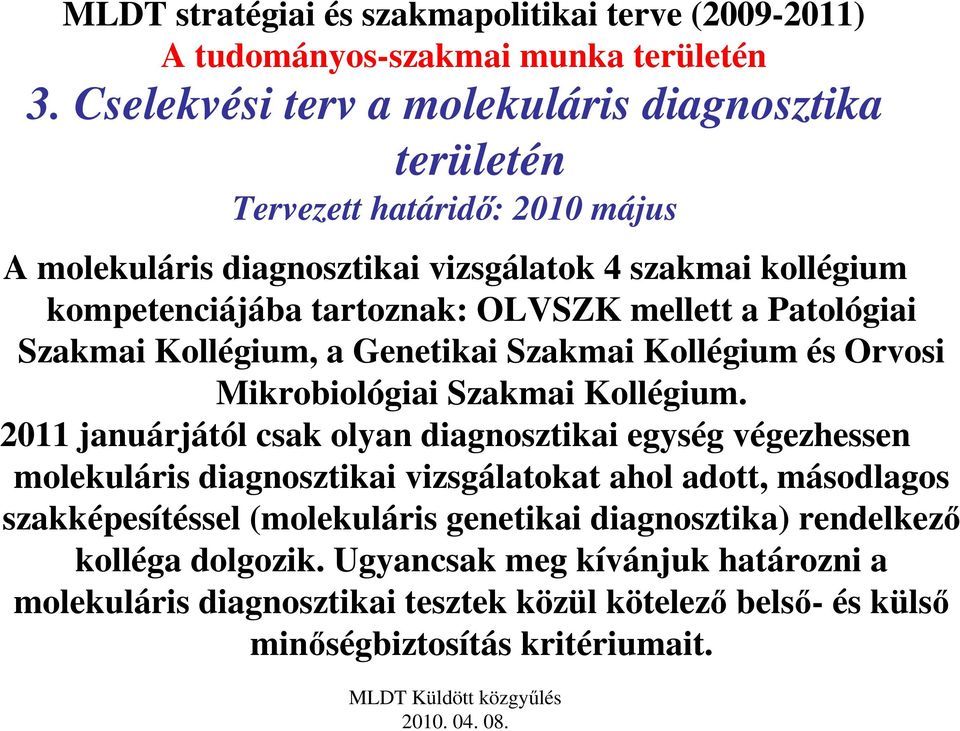 MLDT stratégiai és szakmapolitikai terve (2009-2011)
A tudományos-szakmai munka területén

3. Cselekvési terv a molekuláris diagnosztika területén
Tervezett határidő: 2010 május

A molekuláris diagnosztikai vizsgálatok 4 szakmai kollégium kompetenciájába tartoznak: OLVSZK mellett a Patológiai Szakmai Kollégium, a Genetikai Szakmai Kollégium és Orvosi Mikrobiológiai Szakmai Kollégium.

2011 januárjától csak olyan diagnosztikai egység végezhessen molekuláris diagnosztikai vizsgálatokat ahol adott, másodlagos szakképesítéssel (molekuláris genetikai diagnosztika) rendelkező kolléga dolgozik. Ugyancsak meg kívánjuk határozni a molekuláris diagnosztikai tesztek közül kötelező belső- és külső minőségbiztosítás kritériumait.

MLDT Küldött közgyűlés
2010. 04. 08.